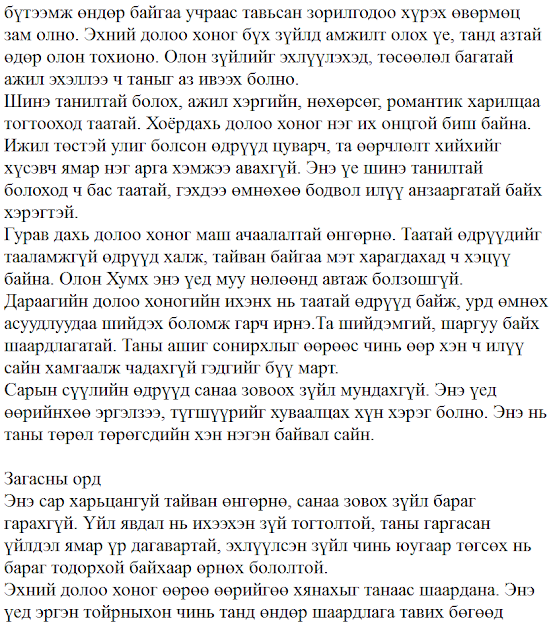 бүтээмж өндөр байгаа учраас тавьсан зорилгодоо хүрэх өвөрмөц зам олно. Эхний долоо хоног бүх зүйлд амжилт олох үе, танд азтай өдөр олон тохионо. Олон зүйлийг эхлүүлэхэд, төсөөлөл багатай ажил эхэллээ ч таныг аз ивээх болно.
Шинэ танилтай болох, ажил хэргийн, нөхөрсөг, романтик харилцаа тогтооход таатай. Хоёрдахь долоо хоног нэг их онцгой биш байна. Ижил төстэй улиг болсон өдрүүд цуварч, та өөрчлөлт хийхийг хүсэвч ямар нэг арга хэмжээ авахгүй. Энэ үе шинэ танилтай болоход ч бас таатай, гэхдээ өмнөхөө бодвол илүү анзааргатай байх хэрэгтэй.
Гурав дахь долоо хоног маш ачаалалтай өнгөрнө. Таатай өдрүүдийг тааламжгүй өдрүүд халж, тайван байгаа мэт харагдахад ч хэцүү байна. Олон Хумх энэ үед муу нөлөөнд автаж болзошгүй.
Дараагийн долоо хоногийн ихэнх нь таатай өдрүүд байж, урд өмнөх асуудлуудаа шийдэх боломж гарч ирнэ.Та шийдэмгий, шаргуу байх шаардлагатай. Таны ашиг сонирхлыг өөрөөс чинь өөр хэн ч илүү сайн хамгаалж чадахгүй гэдгийг бүү март.
Сарын сүүлийн өдрүүд санаа зовоох зүйл мундахгүй. Энэ үед өөрийнхөө эргэлзээ, түгшүүрийг хуваалцах хүн хэрэг болно. Энэ нь таны төрөл төрөгсдийн хэн нэгэн байвал сайн.

Загасны орд
Энэ сар харьцангуй тайван өнгөрнө, санаа зовох зүйл бараг гарахгүй. Үйл явдал нь ихээхэн зүй тогтолтой, таны гаргасан үйлдэл ямар үр дагавартай, эхлүүлсэн зүйл чинь юугаар төгсөх нь бараг тодорхой байхаар өрнөх бололтой.
Эхний долоо хоног өөрөө өөрийгөө хянахыг танаас шаардана. Энэ үед эргэн тойрныхон чинь танд өндөр шаардлага тавих бөгөөд